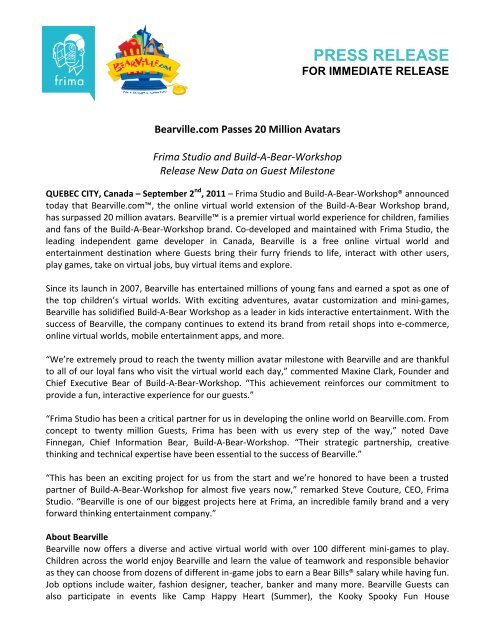 frima

BEARVILLE.com

PRESS RELEASE
FOR IMMEDIATE RELEASE

Bearville.com Passes 20 Million Avatars

Frima Studio and Build-A-Bear-Workshop
Release New Data on Guest Milestone

QUEBEC CITY, Canada – September 2$^{nd}$, 2011 – Frima Studio and Build-A-Bear-Workshop® announced today that Bearville.com™, the online virtual world extension of the Build-A-Bear Workshop brand, has surpassed 20 million avatars. Bearville™ is a premier virtual world experience for children, families and fans of the Build-A-Bear-Workshop brand. Co-developed and maintained with Frima Studio, the leading independent game developer in Canada, Bearville is a free online virtual world and entertainment destination where Guests bring their furry friends to life, interact with other users, play games, take on virtual jobs, buy virtual items and explore.

Since its launch in 2007, Bearville has entertained millions of young fans and earned a spot as one of the top children's virtual worlds. With exciting adventures, avatar customization and mini-games, Bearville has solidified Build-A-Bear Workshop as a leader in kids interactive entertainment. With the success of Bearville, the company continues to extend its brand from retail shops into e-commerce, online virtual worlds, mobile entertainment apps, and more.

"We're extremely proud to reach the twenty million avatar milestone with Bearville and are thankful to all of our loyal fans who visit the virtual world each day," commented Maxine Clark, Founder and Chief Executive Bear of Build-A-Bear-Workshop. "This achievement reinforces our commitment to provide a fun, interactive experience for our guests."

"Frima Studio has been a critical partner for us in developing the online world on Bearville.com. From concept to twenty million Guests, Frima has been with us every step of the way," noted Dave Finnegan, Chief Information Bear, Build-A-Bear-Workshop. "Their strategic partnership, creative thinking and technical expertise have been essential to the success of Bearville."

"This has been an exciting project for us from the start and we're honored to have been a trusted partner of Build-A-Bear-Workshop for almost five years now," remarked Steve Couture, CEO, Frima Studio. "Bearville is one of our biggest projects here at Frima, an incredible family brand and a very forward thinking entertainment company."

About Bearville
Bearville now offers a diverse and active virtual world with over 100 different mini-games to play. Children across the world enjoy Bearville and learn the value of teamwork and responsible behavior as they can choose from dozens of different in-game jobs to earn a Bear Bills® salary while having fun. Job options include waiter, fashion designer, teacher, banker and many more. Bearville Guests can also participate in events like Camp Happy Heart (Summer), the Kooky Spooky Fun House